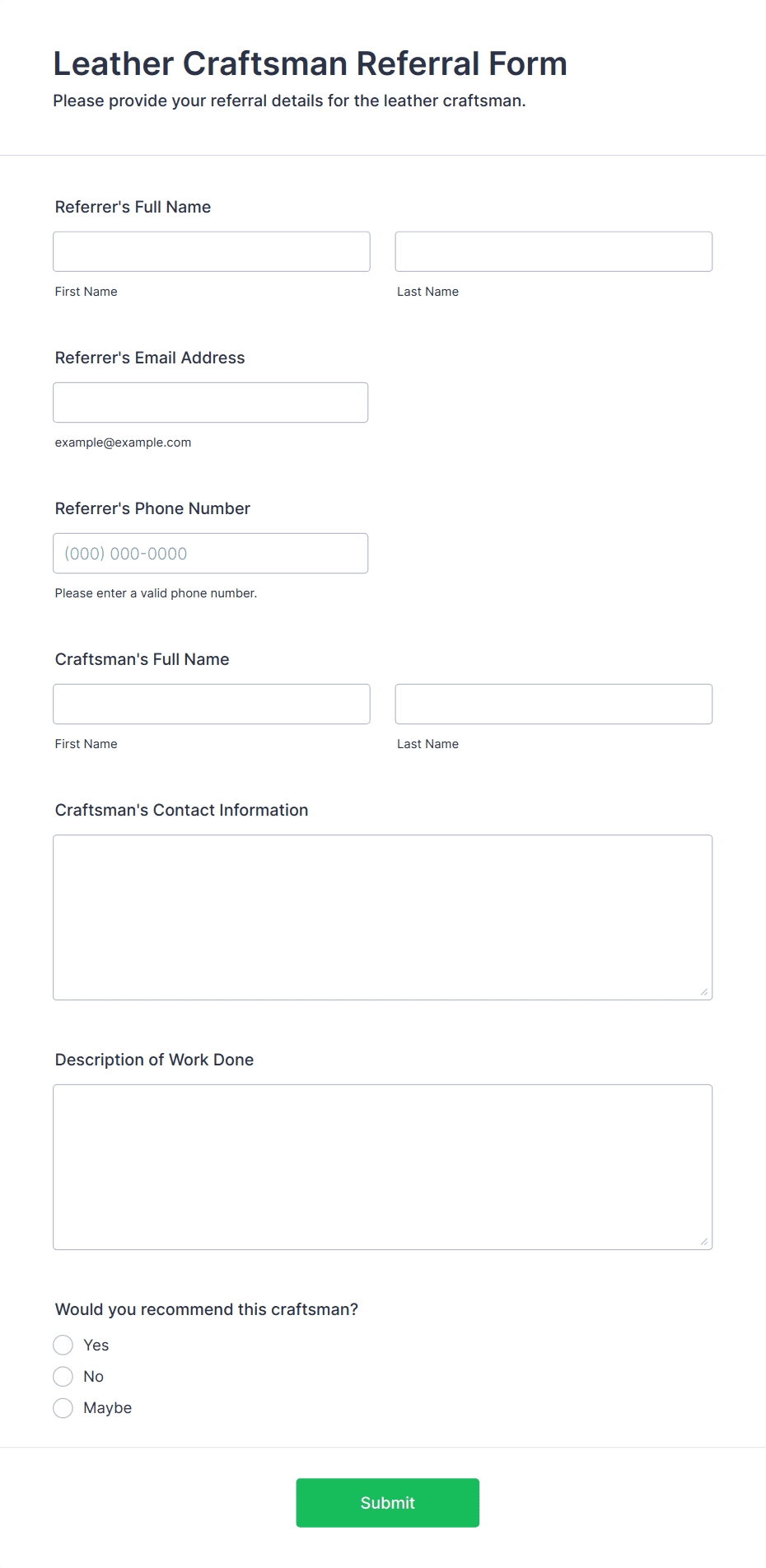 Leather Craftsman Referral Form

Please provide your referral details for the leather craftsman.

Referrer's Full Name

First Name

Last Name

Referrer's Email Address

example@example.com

Referrer's Phone Number

(000) 000-0000

Please enter a valid phone number.

Craftsman's Full Name

First Name

Last Name

Craftsman's Contact Information

Description of Work Done

Would you recommend this craftsman?

Yes

No

Maybe

Submit